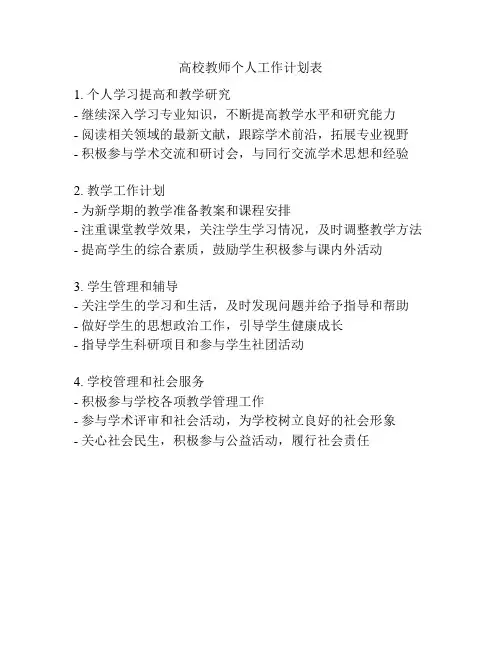 高校教师个人工作计划表

1. 个人学习提高和教学研究
- 继续深入学习专业知识，不断提高教学水平和研究能力
- 阅读相关领域的最新文献，跟踪学术前沿，拓展专业视野
- 积极参与学术交流和研讨会，与同行交流学术思想和经验

2. 教学工作计划
- 为新学期的教学准备教案和课程安排
- 注重课堂教学效果，关注学生学习情况，及时调整教学方法
- 提高学生的综合素质，鼓励学生积极参与课内外活动

3. 学生管理和辅导
- 关注学生的学习和生活，及时发现问题并给予指导和帮助
- 做好学生的思想政治工作，引导学生健康成长
- 指导学生科研项目和参与学生社团活动

4. 学校管理和社会服务
- 积极参与学校各项教学管理工作
- 参与学术评审和社会活动，为学校树立良好的社会形象
- 关心社会民生，积极参与公益活动，履行社会责任